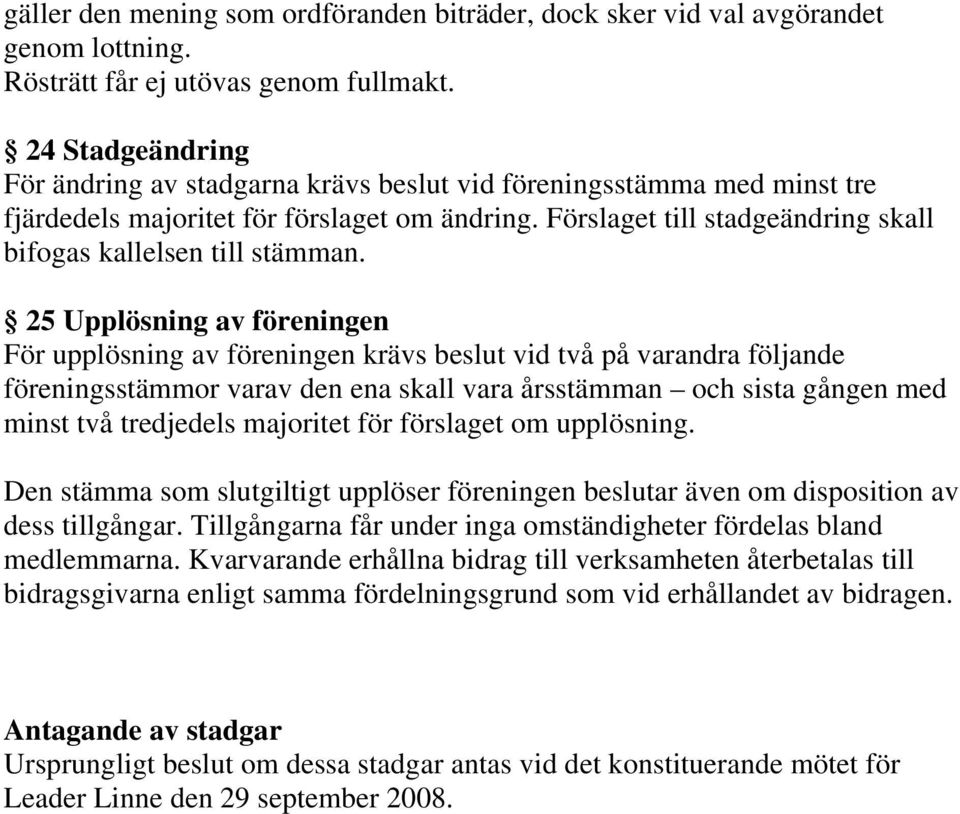 gäller den mening som ordföranden biträder, dock sker vid val avgörandet genom lottning.
Rösträtt får ej utövas genom fullmakt.

§ 24 Stadgeändring
För ändring av stadgarna krävs beslut vid föreningsstämma med minst tre fjärdedels majoritet för förslaget om ändring. Förslaget till stadgeändring skall bifogas kallelsen till stämman.

§ 25 Upplösning av föreningen
För upplösning av föreningen krävs beslut vid två på varandra följande föreningsstämmor varav den ena skall vara årsstämman – och sista gången med minst två tredjedels majoritet för förslaget om upplösning.

Den stämma som slutgiltigt upplöser föreningen beslutar även om disposition av dess tillgångar. Tillgångarna får under inga omständigheter fördelas bland medlemmarna. Kvarvarande erhållna bidrag till verksamheten återbetalas till bidragsgivarna enligt samma fördelningsgrund som vid erhållandet av bidragen.

Antagande av stadgar
Ursprungligt beslut om dessa stadgar antas vid det konstituerande mötet för Leader Linne den 29 september 2008.